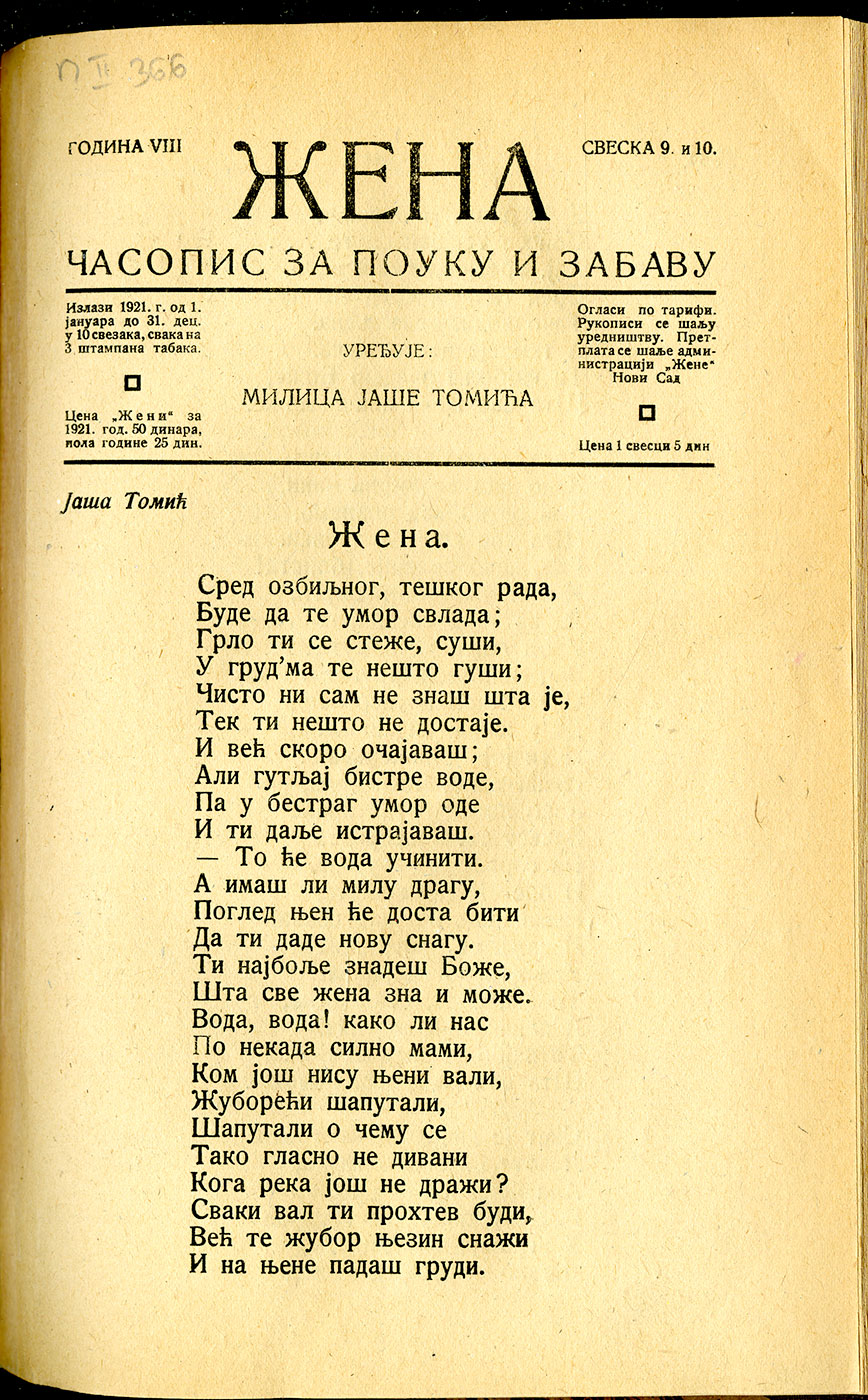 П II 366

ГОДИНА VIII

ЖЕНА

СВЕСКА 9. и 10.

ЧАСОПИС ЗА ПОУКУ И ЗАБАВУ

Излази 1921. г. од 1. јануара до 31. дец. у 10 свезака, свака на 3 штампана табака.

Цена „Жени“ за 1921. год. 50 динара, пола године 25 дин.

УРЕЂУЈЕ:

МИЛИЦА ЈАШЕ ТОМИЋА

Огласи по тарифи. Рукописи се шаљу уредништву. Претплата се шаље администрацији „Жене“ Нови Сад

Цена 1 свесци 5 дин

Јаша Томић

Жена.

Сред озбиљног, тешког рада,
Буде да те умор свлада;
Грло ти се стеже, суши,
У груд'ма те нешто гуши;
Чисто ни сам не знаш шта је,
Тек ти нешто не достаје.
И већ скоро очајаваш;
Али гутљај бистре воде,
Па у бестраг умор оде
И ти даље истрајаваш.
— То ће вода учинити.
А имаш ли милу драгу,
Поглед њен ће доста бити
Да ти даде нову снагу.
Ти најбоље знадеш Боже,
Шта све жена зна и може.
Вода, вода! како ли нас
По некада силно мами,
Ком још нису њени вали,
Жуборећи шапутали,
Шапутали о чему се
Тако гласно не дивани
Кога река још не дражи?
Сваки вал ти прохтев буди,
Већ те жубор њезин снажи
И на њене падаш груди.